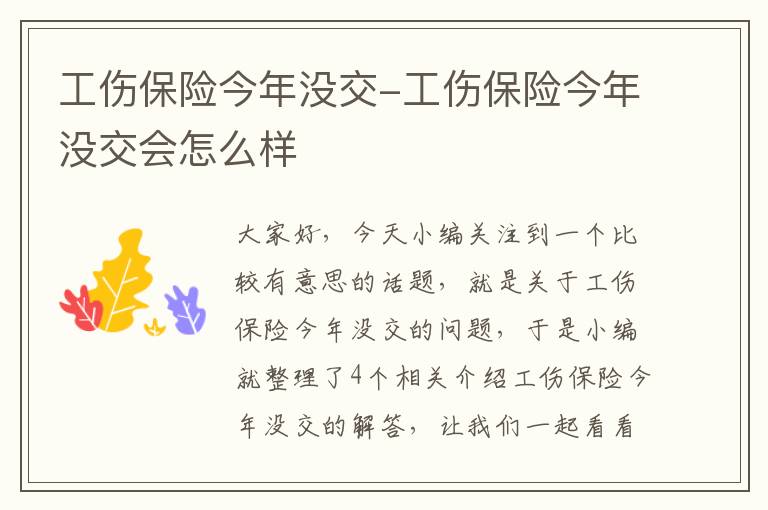 工伤保险今年没交-工伤保险今年没交会怎么样

大家好，今天小编关注到一个比较有意思的话题，就是关于工伤保险今年没交的问题，于是小编就整理了4个相关介绍工伤保险今年没交的解答，让我们一起看看